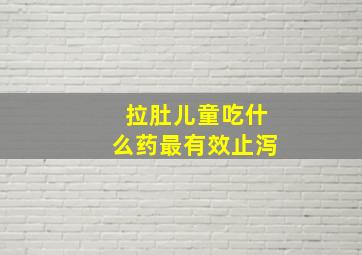 拉肚儿童吃什么药最有效止泻